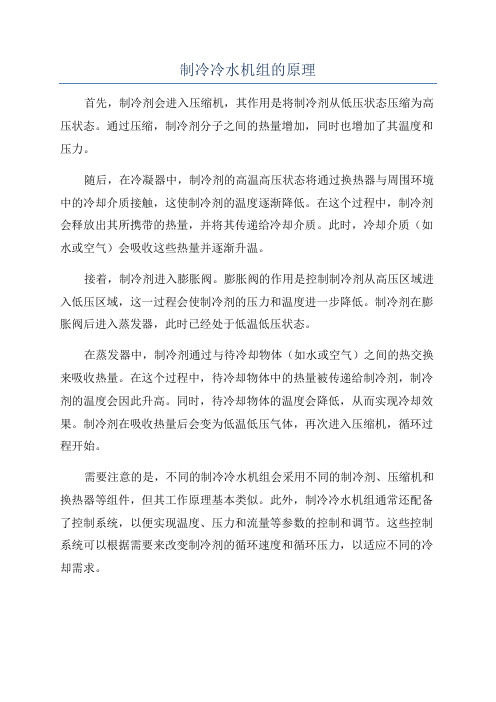 制冷冷水机组的原理

首先，制冷剂会进入压缩机，其作用是将制冷剂从低压状态压缩为高压状态。通过压缩，制冷剂分子之间的热量增加，同时也增加了其温度和压力。

随后，在冷凝器中，制冷剂的高温高压状态将通过换热器与周围环境中的冷却介质接触，这使制冷剂的温度逐渐降低。在这个过程中，制冷剂会释放出其所携带的热量，并将其传递给冷却介质。此时，冷却介质（如水或空气）会吸收这些热量并逐渐升温。

接着，制冷剂进入膨胀阀。膨胀阀的作用是控制制冷剂从高压区域进入低压区域，这一过程会使制冷剂的压力和温度进一步降低。制冷剂在膨胀阀后进入蒸发器，此时已经处于低温低压状态。

在蒸发器中，制冷剂通过与待冷却物体（如水或空气）之间的热交换来吸收热量。在这个过程中，待冷却物体中的热量被传递给制冷剂，制冷剂的温度会因此升高。同时，待冷却物体的温度会降低，从而实现冷却效果。制冷剂在吸收热量后会变为低温低压气体，再次进入压缩机，循环过程开始。

需要注意的是，不同的制冷冷水机组会采用不同的制冷剂、压缩机和换热器等组件，但其工作原理基本类似。此外，制冷冷水机组通常还配备了控制系统，以便实现温度、压力和流量等参数的控制和调节。这些控制系统可以根据需要来改变制冷剂的循环速度和循环压力，以适应不同的冷却需求。